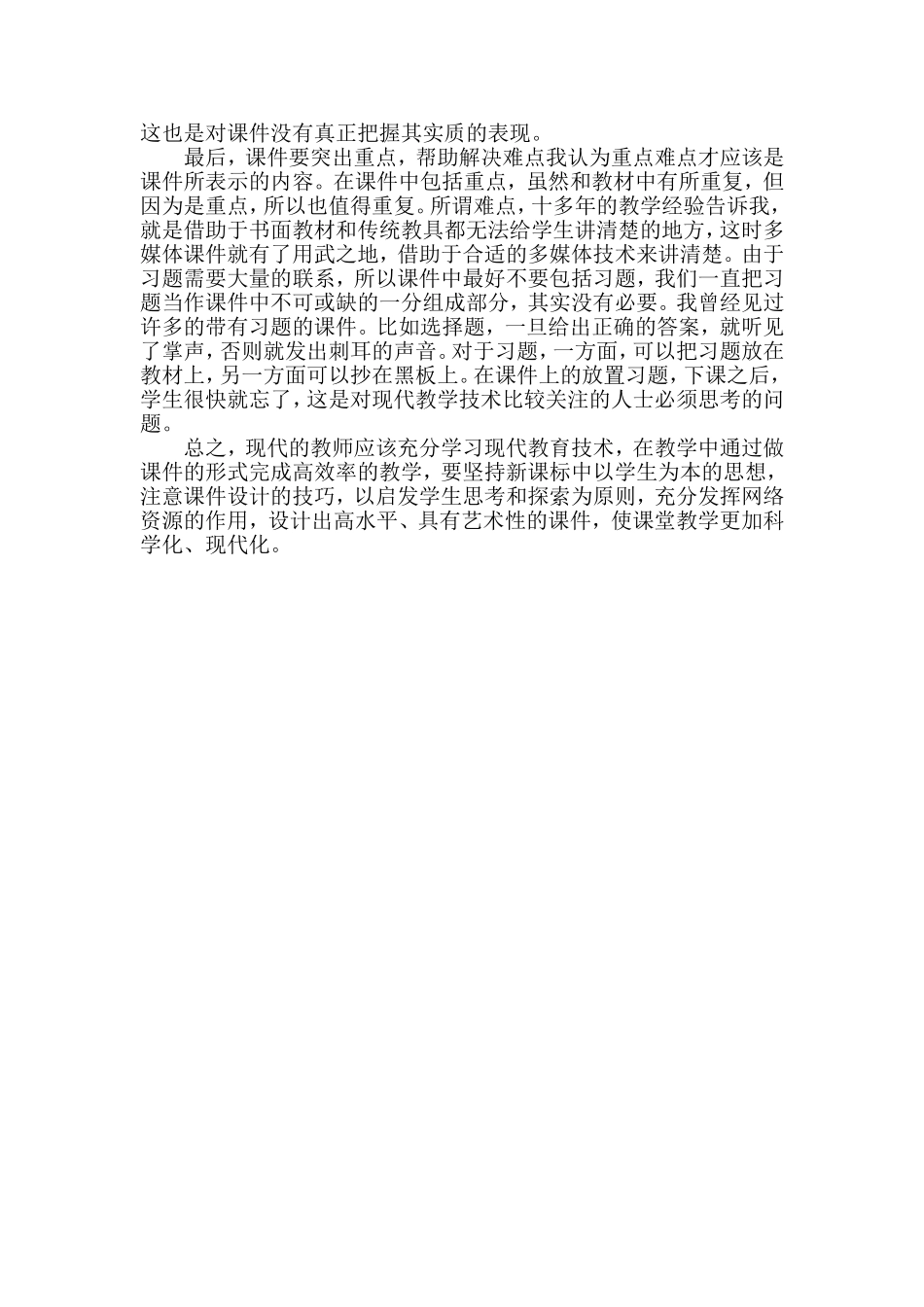 这也是对课件没有真正把握其实质的表现。

最后，课件要突出重点，帮助解决难点我认为重点难点才应该是课件所表示的内容。在课件中包括重点，虽然和教材中有所重复，但因为是重点，所以也值得重复。所谓难点，十多年的教学经验告诉我，就是借助于书面教材和传统教具都无法给学生讲清楚的地方，这时多媒体课件就有了用武之地，借助于合适的多媒体技术来讲清楚。由于习题需要大量的联系，所以课件中最好不要包括习题，我们一直把习题当作课件中不可或缺的一分组成部分，其实没有必要。我曾经见过许多的带有习题的课件。比如选择题，一旦给出正确的答案，就听见了掌声，否则就发出刺耳的声音。对于习题，一方面，可以把习题放在教材上，另一方面可以抄在黑板上。在课件上的放置习题，下课之后，学生很快就忘了，这是对现代教学技术比较关注的人士必须思考的问题。

总之，现代的教师应该充分学习现代教育技术，在教学中通过做课件的形式完成高效率的教学，要坚持新课标中以学生为本的思想，注意课件设计的技巧，以启发学生思考和探索为原则，充分发挥网络资源的作用，设计出高水平、具有艺术性的课件，使课堂教学更加科学化、现代化。